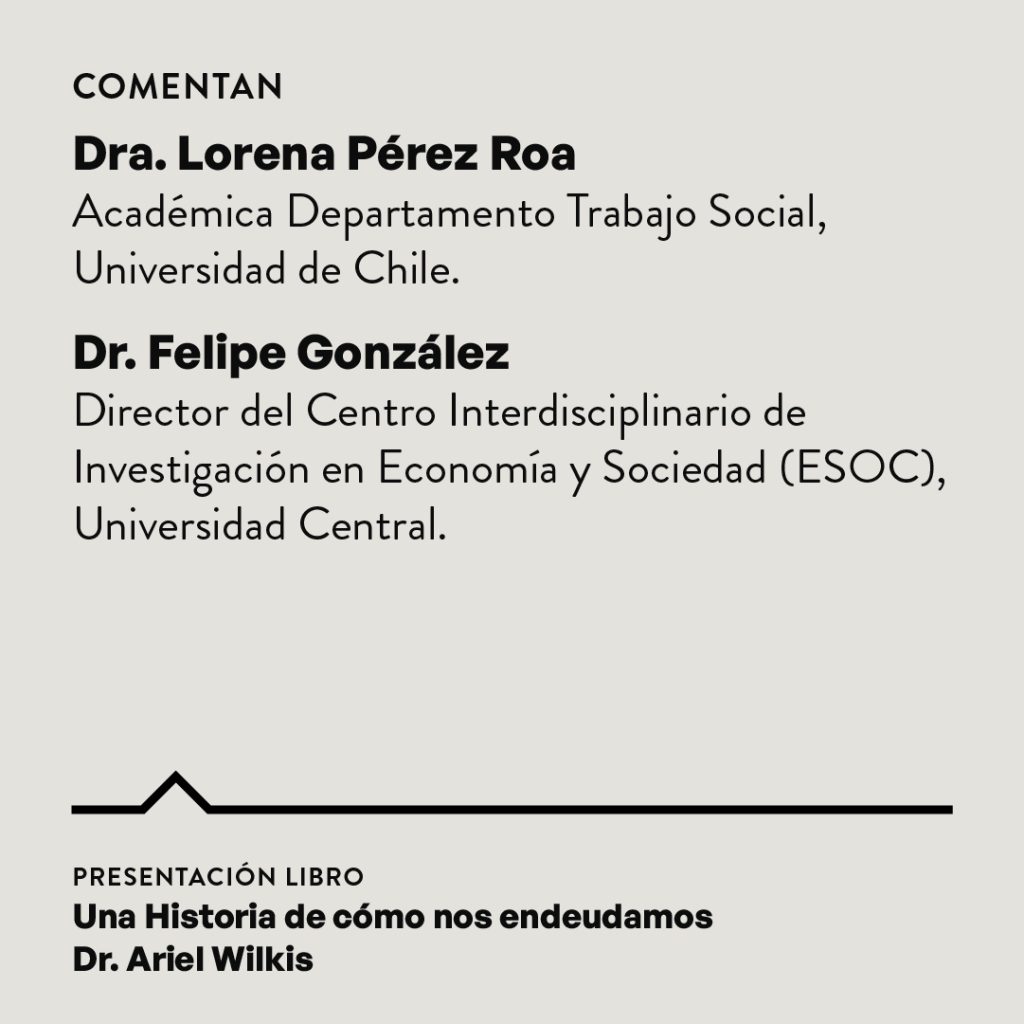 COMENTAN

Dra. Lorena Pérez Roa
Académica Departamento Trabajo Social, Universidad de Chile.

Dr. Felipe González
Director del Centro Interdisciplinario de Investigación en Economía y Sociedad (ESOC), Universidad Central.

PRESENTACIÓN LIBRO
Una Historia de cómo nos endeudamos
Dr. Ariel Wilkis